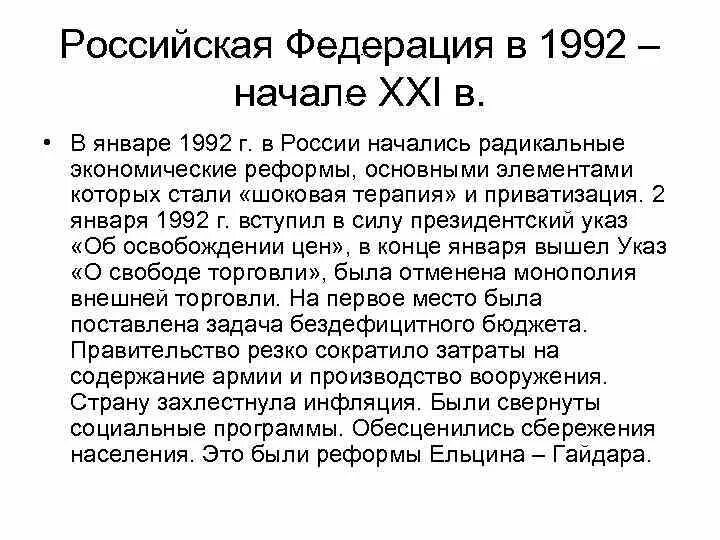 Российская Федерация в 1992 – начале XXI в.

• В январе 1992 г. в России начались радикальные экономические реформы, основными элементами которых стали «шоковая терапия» и приватизация. 2 января 1992 г. вступил в силу президентский указ «Об освобождении цен», в конце января вышел Указ «О свободе торговли», была отменена монополия внешней торговли. На первое место была поставлена задача бездефицитного бюджета. Правительство резко сократило затраты на содержание армии и производство вооружения. Страну захлестнула инфляция. Были свернуты социальные программы. Обесценились сбережения населения. Это были реформы Ельцина – Гайдара.